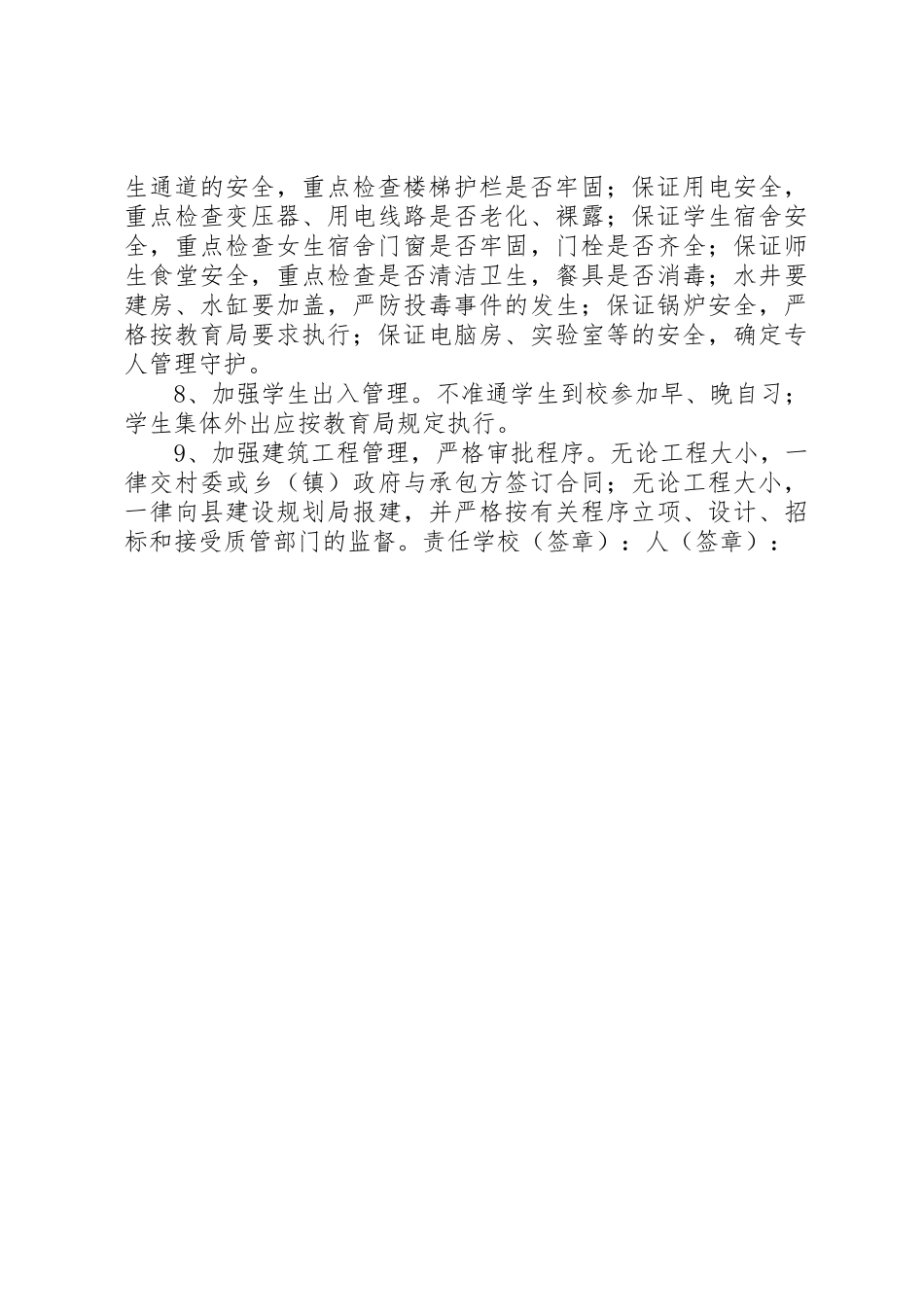 生通道的安全，重点检查楼梯护栏是否牢固；保证用电安全，重点检查变压器、用电线路是否老化、裸露；保证学生宿舍安全，重点检查女生宿舍门窗是否牢固，门栓是否齐全；保证师生食堂安全，重点检查是否清洁卫生，餐具是否消毒；水井要建房、水缸要加盖，严防投毒事件的发生；保证锅炉安全，严格按教育局要求执行；保证电脑房、实验室等的安全，确定专人管理守护。

8、加强学生出入管理。不准通学生到校参加早、晚自习；学生集体外出应按教育局规定执行。

9、加强建筑工程管理，严格审批程序。无论工程大小，一律交村委或乡（镇）政府与承包方签订合同；无论工程大小，一律向县建设规划局报建，并严格按有关程序立项、设计、招标和接受质管部门的监督。责任学校（签章）：人（签章）：